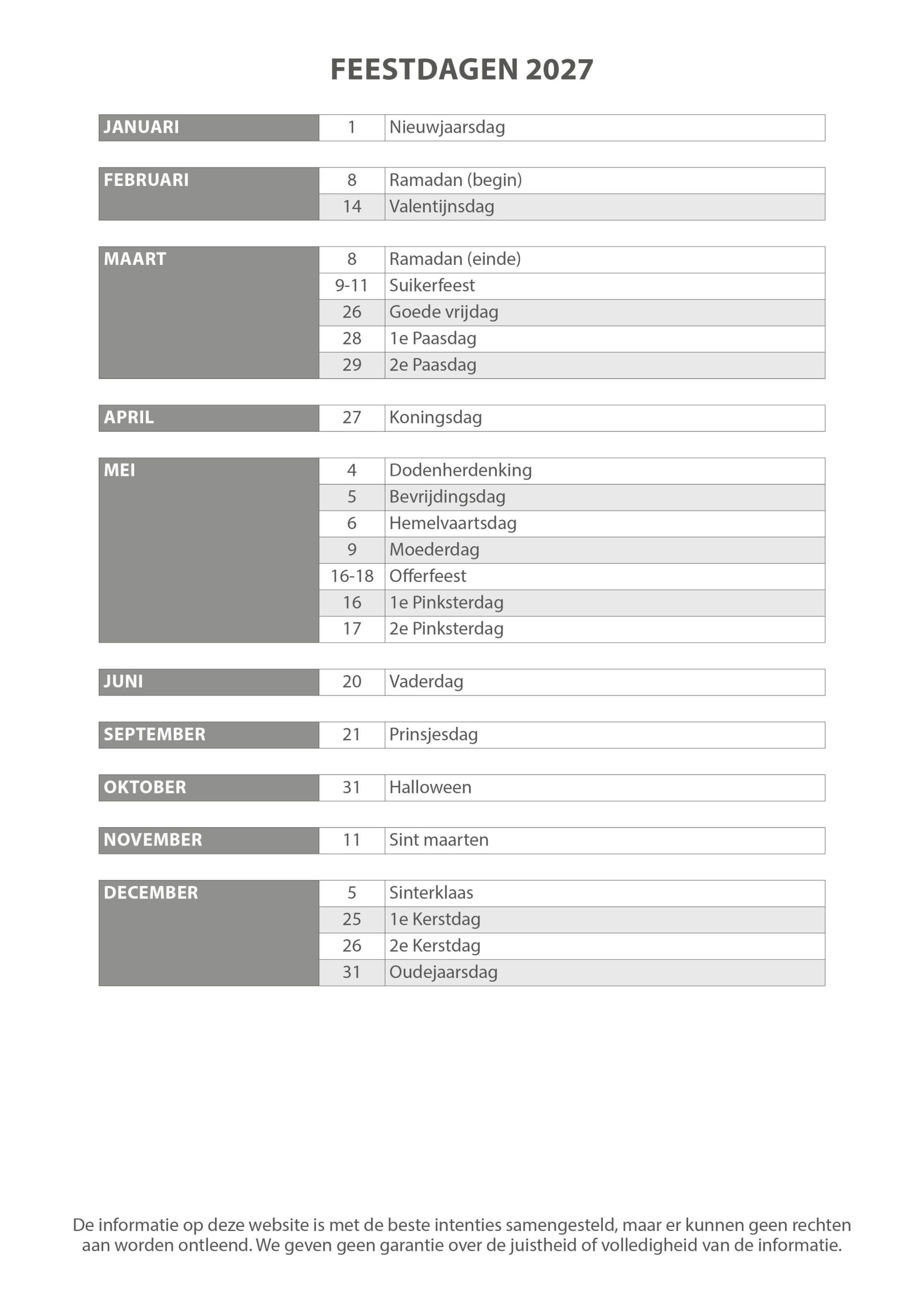 FEESTDAGEN 2027

| JANUARI | 1 | Nieuwjaarsdag |
|---|---|---|

| FEBRUARI | 8 | Ramadan (begin) |
|---|---|---|
| | 14 | Valentijnsdag |

| MAART | 8 | Ramadan (einde) |
|---|---|---|
| | 9-11 | Suikerfeest |
| | 26 | Goede vrijdag |
| | 28 | 1e Paasdag |
| | 29 | 2e Paasdag |

| APRIL | 27 | Koningsdag |
|---|---|---|

| MEI | 4 | Dodenherdenking |
|---|---|---|
| | 5 | Bevrijdingsdag |
| | 6 | Hemelvaartsdag |
| | 9 | Moederdag |
| | 16-18 | Offerfeest |
| | 16 | 1e Pinksterdag |
| | 17 | 2e Pinksterdag |

| JUNI | 20 | Vaderdag |
|---|---|---|

| SEPTEMBER | 21 | Prinsjesdag |
|---|---|---|

| OKTOBER | 31 | Halloween |
|---|---|---|

| NOVEMBER | 11 | Sint maarten |
|---|---|---|

| DECEMBER | 5 | Sinterklaas |
|---|---|---|
| | 25 | 1e Kerstdag |
| | 26 | 2e Kerstdag |
| | 31 | Oudejaarsdag |

De informatie op deze website is met de beste intenties samengesteld, maar er kunnen geen rechten aan worden ontleend. We geven geen garantie over de juistheid of volledigheid van de informatie.